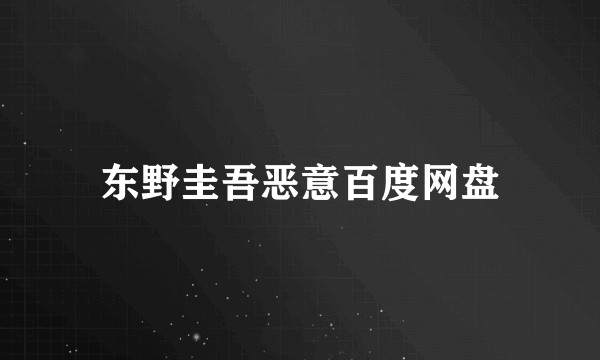 东野圭吾恶意百度网盘